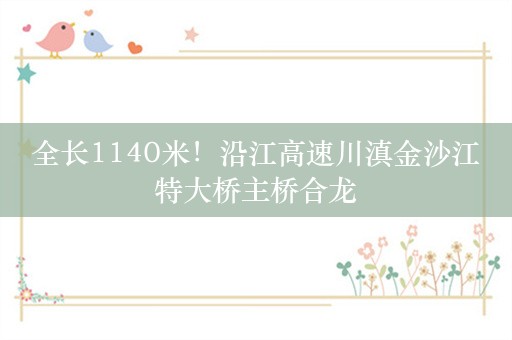 全长1140米！沿江高速川滇金沙江特大桥主桥合龙